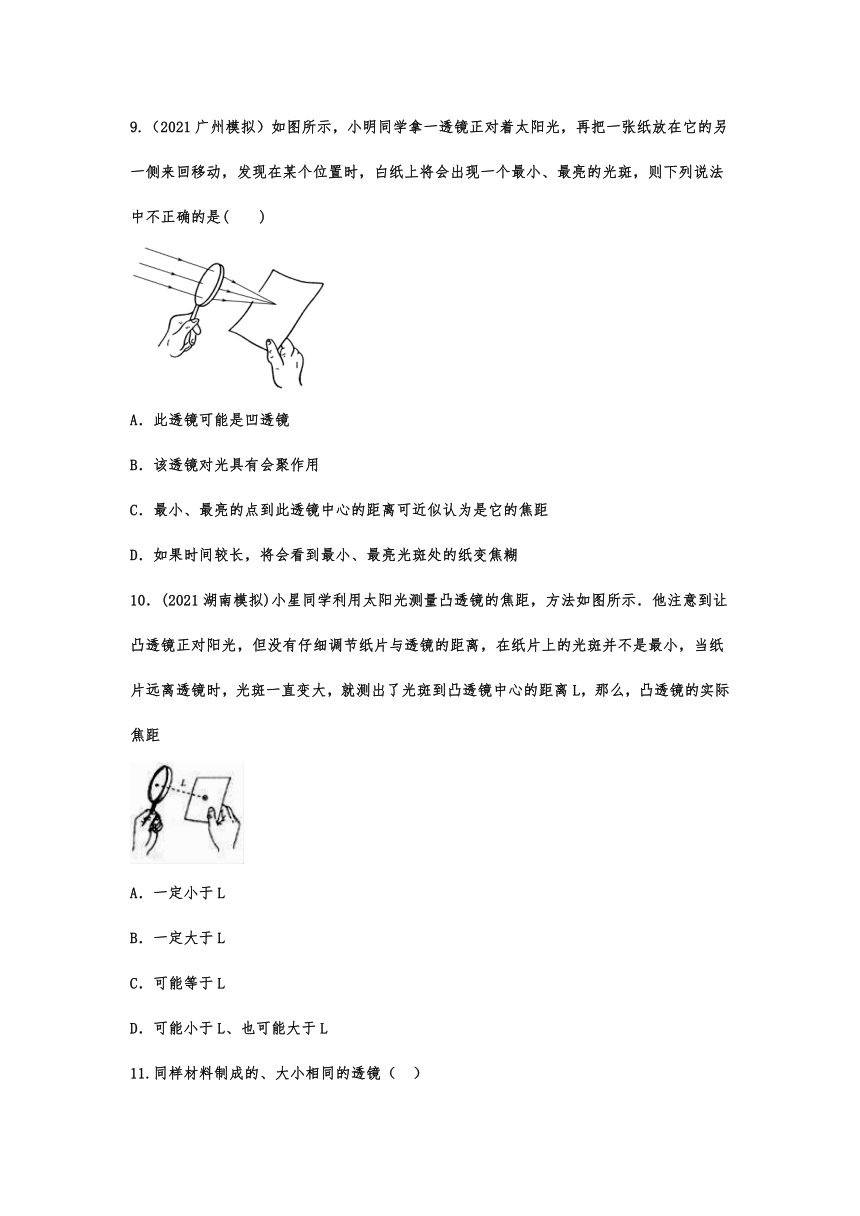 9.（2021 广州模拟）如图所示，小明同学拿一透镜正对着太阳光，再把一张纸放在它的另一侧来回移动，发现在某个位置时，白纸上将会出现一个最小、最亮的光斑，则下列说法中不正确的是(　　)

A．此透镜可能是凹透镜

B．该透镜对光具有会聚作用

C．最小、最亮的点到此透镜中心的距离可近似认为是它的焦距

D．如果时间较长，将会看到最小、最亮光斑处的纸变焦糊

10．(2021 湖南模拟)小星同学利用太阳光测量凸透镜的焦距，方法如图所示．他注意到让凸透镜正对阳光，但没有仔细调节纸片与透镜的距离，在纸片上的光斑并不是最小，当纸片远离透镜时，光斑一直变大，就测出了光斑到凸透镜中心的距离 L，那么，凸透镜的实际焦距

L

A．一定小于 L

B．一定大于 L

C．可能等于 L

D．可能小于 L、也可能大于 L

11.同样材料制成的、大小相同的透镜（　）